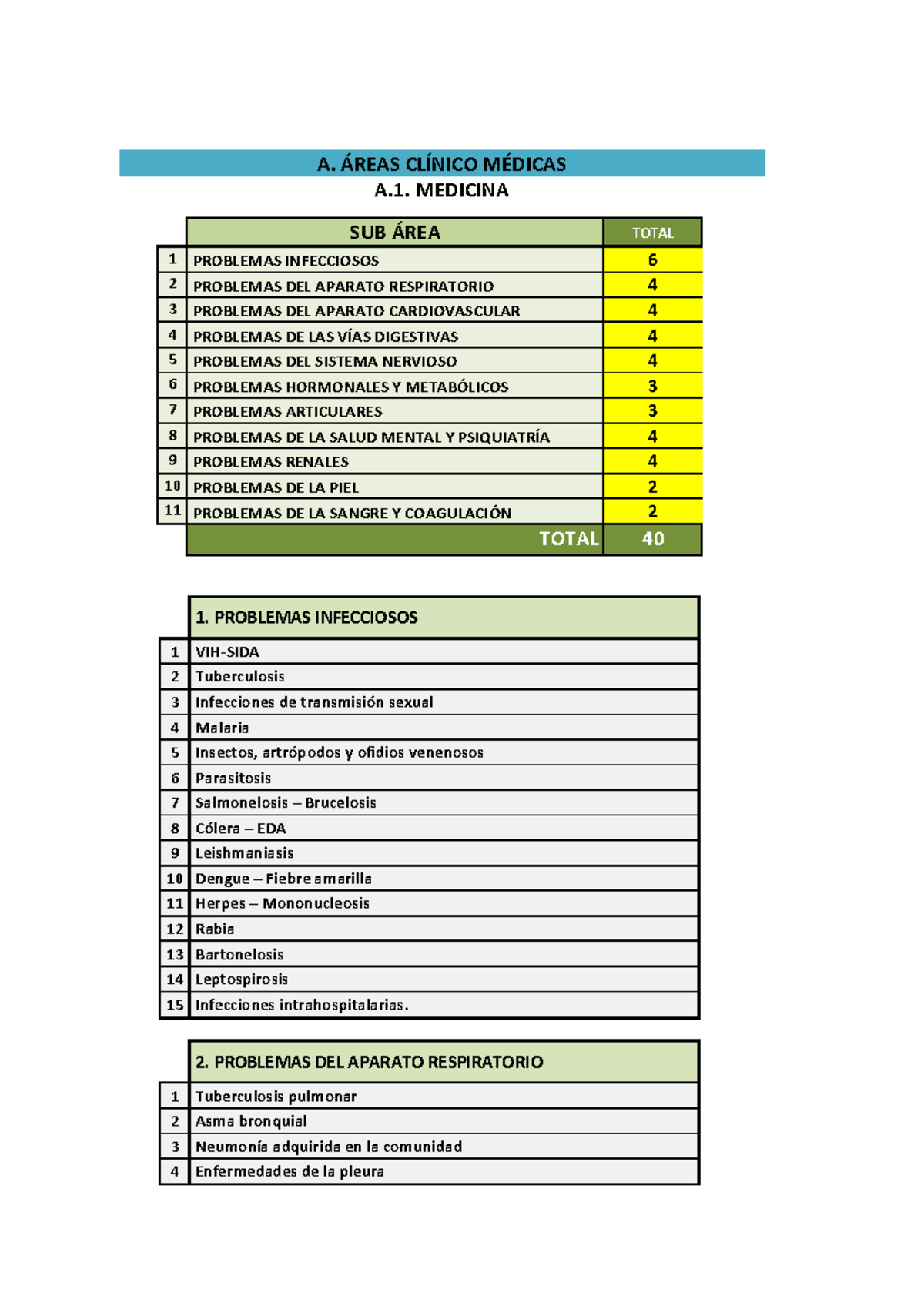 A. ÁREAS CLÍNICO MÉDICAS

A.1. MEDICINA

| | SUB ÁREA | TOTAL |
|---|---|---|
| 1 | PROBLEMAS INFECCIOSOS | 6 |
| 2 | PROBLEMAS DEL APARATO RESPIRATORIO | 4 |
| 3 | PROBLEMAS DEL APARATO CARDIOVASCULAR | 4 |
| 4 | PROBLEMAS DE LAS VÍAS DIGESTIVAS | 4 |
| 5 | PROBLEMAS DEL SISTEMA NERVIOSO | 4 |
| 6 | PROBLEMAS HORMONALES Y METABÓLICOS | 3 |
| 7 | PROBLEMAS ARTICULARES | 3 |
| 8 | PROBLEMAS DE LA SALUD MENTAL Y PSIQUIATRÍA | 4 |
| 9 | PROBLEMAS RENALES | 4 |
| 10 | PROBLEMAS DE LA PIEL | 2 |
| 11 | PROBLEMAS DE LA SANGRE Y COAGULACIÓN | 2 |
| | TOTAL | 40 |

| | 1. PROBLEMAS INFECCIOSOS |
|---|---|
| 1 | VIH-SIDA |
| 2 | Tuberculosis |
| 3 | Infecciones de transmisión sexual |
| 4 | Malaria |
| 5 | Insectos, artrópodos y ofidios venenosos |
| 6 | Parasitosis |
| 7 | Salmonelosis – Brucelosis |
| 8 | Cólera – EDA |
| 9 | Leishmaniasis |
| 10 | Dengue – Fiebre amarilla |
| 11 | Herpes – Mononucleosis |
| 12 | Rabia |
| 13 | Bartonelosis |
| 14 | Leptospirosis |
| 15 | Infecciones intrahospitalarias. |

| | 2. PROBLEMAS DEL APARATO RESPIRATORIO |
|---|---|
| 1 | Tuberculosis pulmonar |
| 2 | Asma bronquial |
| 3 | Neumonía adquirida en la comunidad |
| 4 | Enfermedades de la pleura |